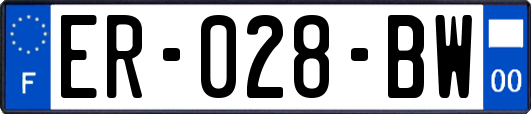 F

ER-028-BW

00